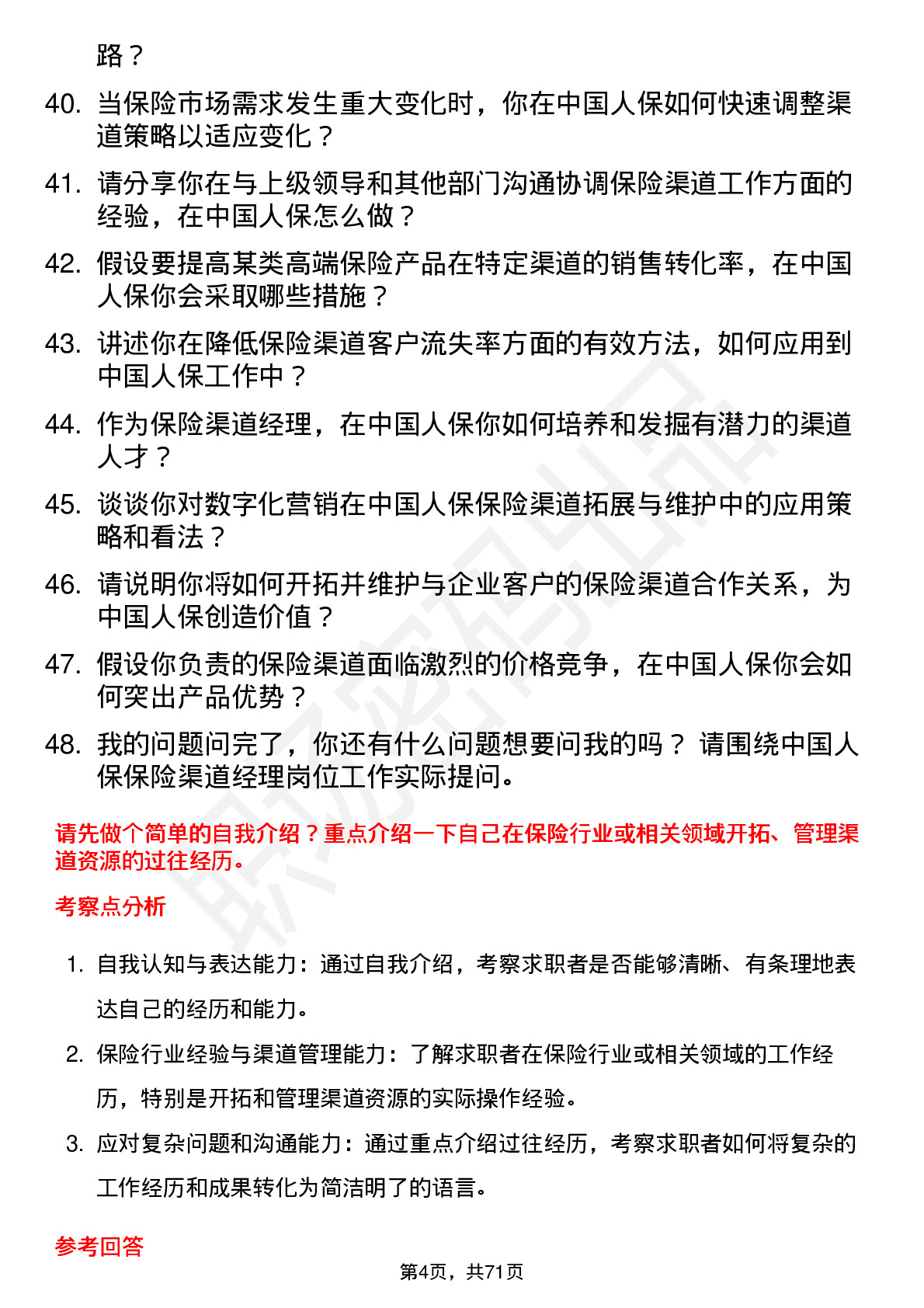 路？

40. 当保险市场需求发生重大变化时，你在中国人保如何快速调整渠道策略以适应变化？

41. 请分享你在与上级领导和其他部门沟通协调保险渠道工作方面的经验，在中国人保怎么做？

42. 假设要提高某类高端保险产品在特定渠道的销售转化率，在中国人保你会采取哪些措施？

43. 讲述你在降低保险渠道客户流失率方面的有效方法，如何应用到中国人保工作中？

44. 作为保险渠道经理，在中国人保你如何培养和发掘有潜力的渠道人才？

45. 谈谈你对数字化营销在中国人保保险渠道拓展与维护中的应用策略和看法？

46. 请说明你将如何开拓并维护与企业客户的保险渠道合作关系，为中国人保创造价值？

47. 假设你负责的保险渠道面临激烈的价格竞争，在中国人保你会如何突出产品优势？

48. 我的问题问完了，你还有什么问题想要问我的吗？ 请围绕中国人保保险渠道经理岗位工作实际提问。

请先做个简单的自我介绍？重点介绍一下自己在保险行业或相关领域开拓、管理渠道资源的过往经历。

考察点分析

1. 自我认知与表达能力：通过自我介绍，考察求职者是否能够清晰、有条理地表达自己的经历和能力。

2. 保险行业经验与渠道管理能力：了解求职者在保险行业或相关领域的工作经历，特别是开拓和管理渠道资源的实际操作经验。

3. 应对复杂问题和沟通能力：通过重点介绍过往经历，考察求职者如何将复杂的工作经历和成果转化为简洁明了的语言。

参考回答

第4页，共71页